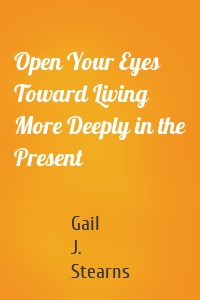 Open Your Eyes Toward Living More Deeply in the Present

Gail
J.
Stearns